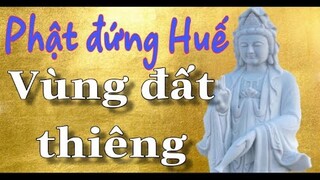 Phật đứng Huế

Vùng đất thiêng